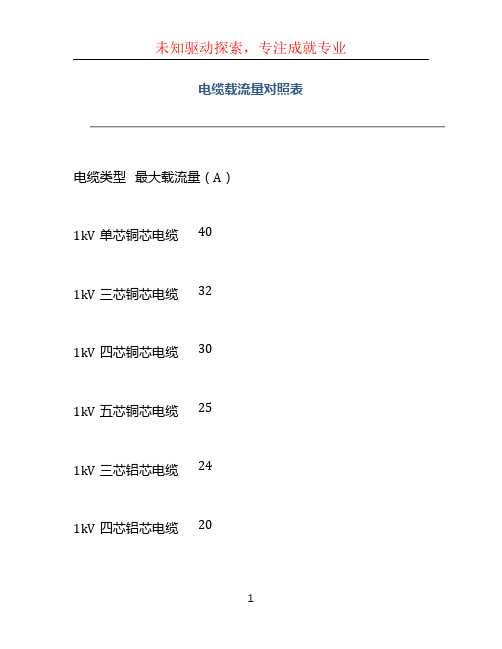 未知驱动探索，专注成就专业

电缆载流量对照表

电缆类型 最大载流量（A）

1kV 单芯铜芯电缆 40

1kV 三芯铜芯电缆 32

1kV 四芯铜芯电缆 30

1kV 五芯铜芯电缆 25

1kV 三芯铝芯电缆 24

1kV 四芯铝芯电缆 20

1